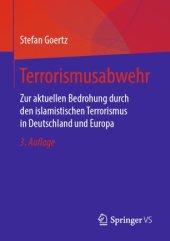 Stefan Goertz

Terrorismusabwehr

Zur aktuellen Bedrohung durch den islamistischen Terrorismus in Deutschland und Europa

3. Auflage

Springer VS